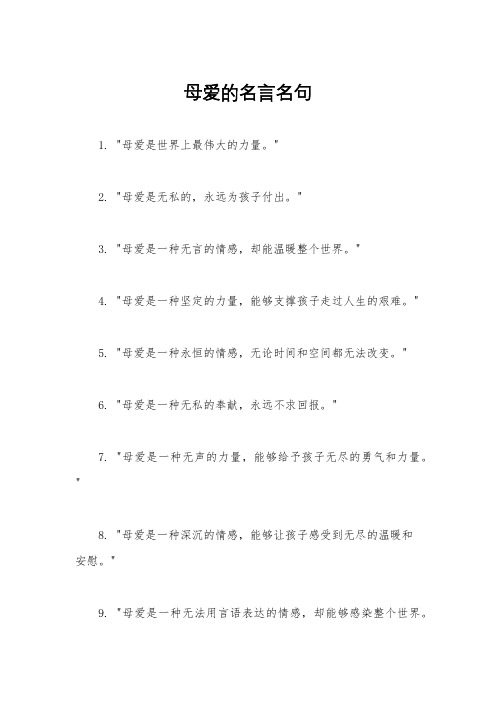 母爱的名言名句

1. "母爱是世界上最伟大的力量。"

2. "母爱是无私的，永远为孩子付出。"

3. "母爱是一种无言的情感，却能温暖整个世界。"

4. "母爱是一种坚定的力量，能够支撑孩子走过人生的艰难。"

5. "母爱是一种永恒的情感，无论时间和空间都无法改变。"

6. "母爱是一种无私的奉献，永远不求回报。"

7. "母爱是一种无声的力量，能够给予孩子无尽的勇气和力量。"

8. "母爱是一种深沉的情感，能够让孩子感受到无尽的温暖和安慰。"

9. "母爱是一种无法用言语表达的情感，却能够感染整个世界。